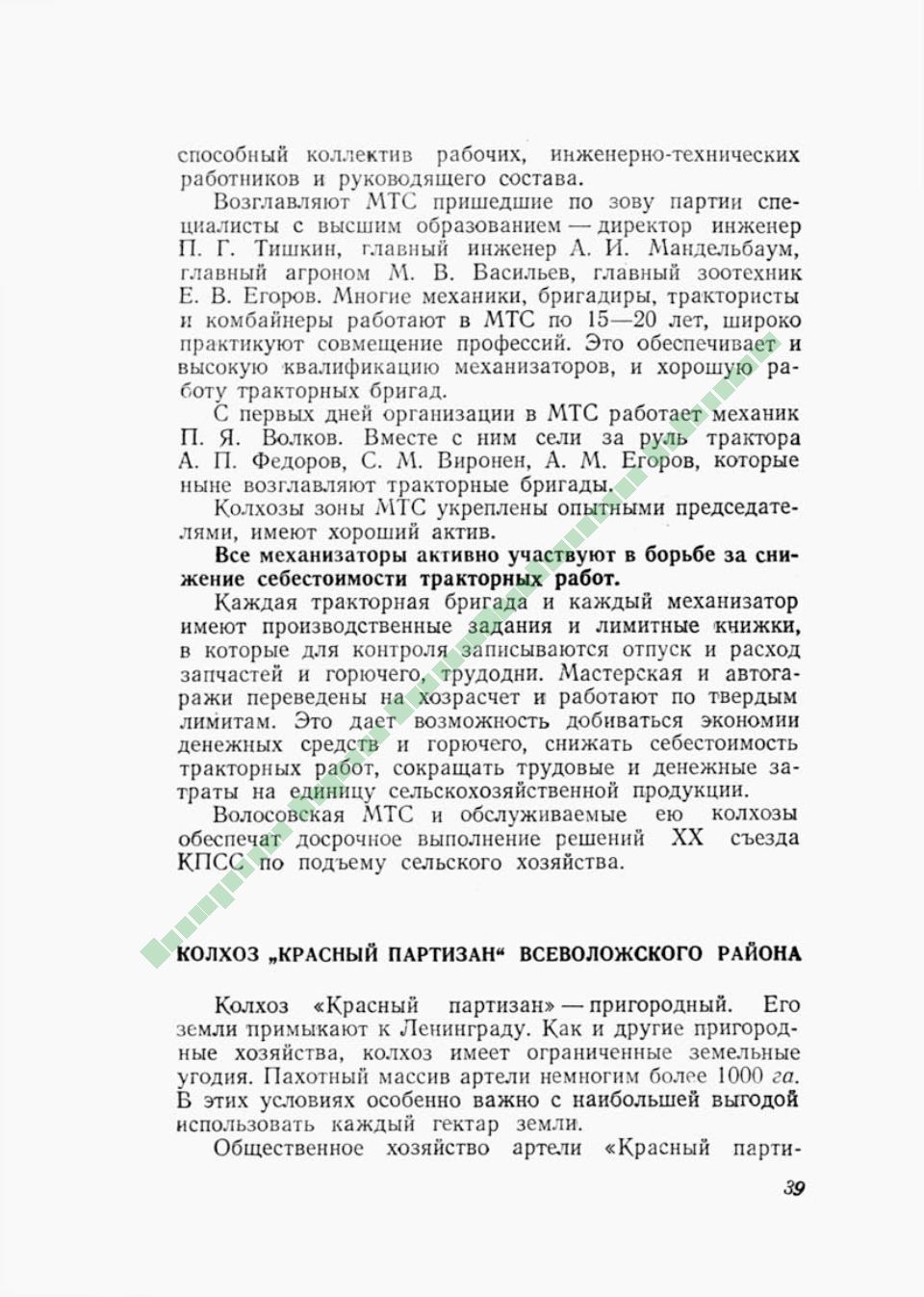 способный коллектив рабочих, инженерно-технических работников и руководящего состава.

Возглавляют МТС пришедшие по зову партии специалисты с высшим образованием — директор инженер П. Г. Тишкин, главный инженер А. И. Мандельбаум, главный агроном М. В. Васильев, главный зоотехник Е. В. Егоров. Многие механики, бригадиры, трактористы и комбайнеры работают в МТС по 15—20 лет, широко практикуют совмещение профессий. Это обеспечивает и высокую квалификацию механизаторов, и хорошую работу тракторных бригад.

С первых дней организации в МТС работает механик П. Я. Волков. Вместе с ним сели за руль трактора А. П. Федоров, С. М. Виронен, А. М. Егоров, которые ныне возглавляют тракторные бригады.

Колхозы зоны МТС укреплены опытными председателями, имеют хороший актив.

Все механизаторы активно участвуют в борьбе за снижение себестоимости тракторных работ.

Каждая тракторная бригада и каждый механизатор имеют производственные задания и лимитные книжки, в которые для контроля записываются отпуск и расход запчастей и горючего, трудодни. Мастерская и автогаражи переведены на хозрасчет и работают по твердым лимитам. Это дает возможность добиваться экономии денежных средств и горючего, снижать себестоимость тракторных работ, сокращать трудовые и денежные затраты на единицу сельскохозяйственной продукции.

Волосовская МТС и обслуживаемые ею колхозы обеспечат досрочное выполнение решений XX съезда КПСС по подъему сельского хозяйства.

КОЛХОЗ „КРАСНЫЙ ПАРТИЗАН“ ВСЕВОЛОЖСКОГО РАЙОНА

Колхоз «Красный партизан» — пригородный. Его земли примыкают к Ленинграду. Как и другие пригородные хозяйства, колхоз имеет ограниченные земельные угодия. Пахотный массив артели немногим более 1000 га. В этих условиях особенно важно с наибольшей выгодой использовать каждый гектар земли.

Общественное хозяйство артели «Красный парти-

39